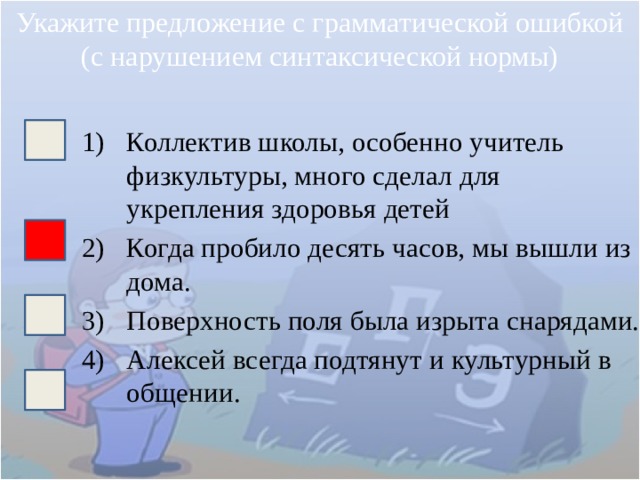 Укажите предложение с грамматической ошибкой (с нарушением синтаксической нормы)

1) Коллектив школы, особенно учитель физкультуры, много сделал для укрепления здоровья детей

2) Когда пробило десять часов, мы вышли из дома.

3) Поверхность поля была изрыта снарядами.

4) Алексей всегда подтянут и культурный в общении.

Е Г Э